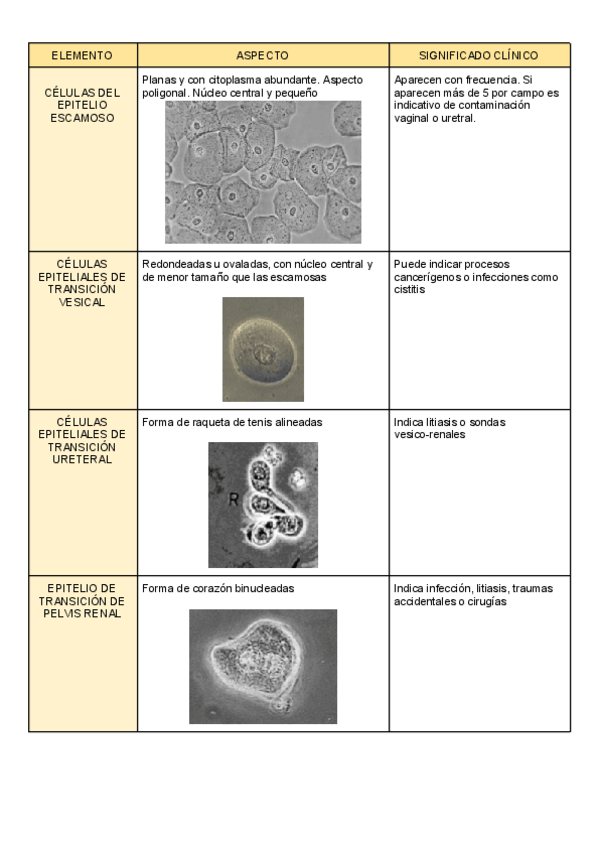 | ELEMENTO | ASPECTO | SIGNIFICADO CLÍNICO |
|---|---|---|
| CÉLULAS DEL EPITELIO ESCAMOSO | Planas y con citoplasma abundante. Aspecto poligonal. Núcleo central y pequeño | Aparecen con frecuencia. Si aparecen más de 5 por campo es indicativo de contaminación vaginal o uretral. |
| CÉLULAS EPITELIALES DE TRANSICIÓN VESICAL | Redondeadas u ovaladas, con núcleo central y de menor tamaño que las escamosas | Puede indicar procesos cancerígenos o infecciones como cistitis |
| CÉLULAS EPITELIALES DE TRANSICIÓN URETERAL | Forma de raqueta de tenis alineadas R | Indica litiasis o sondas vesico-renales |
| EPITELIO DE TRANSICIÓN DE PELVIS RENAL | Forma de corazón binucleadas | Indica infección, litiasis, traumas accidentales o cirugías |